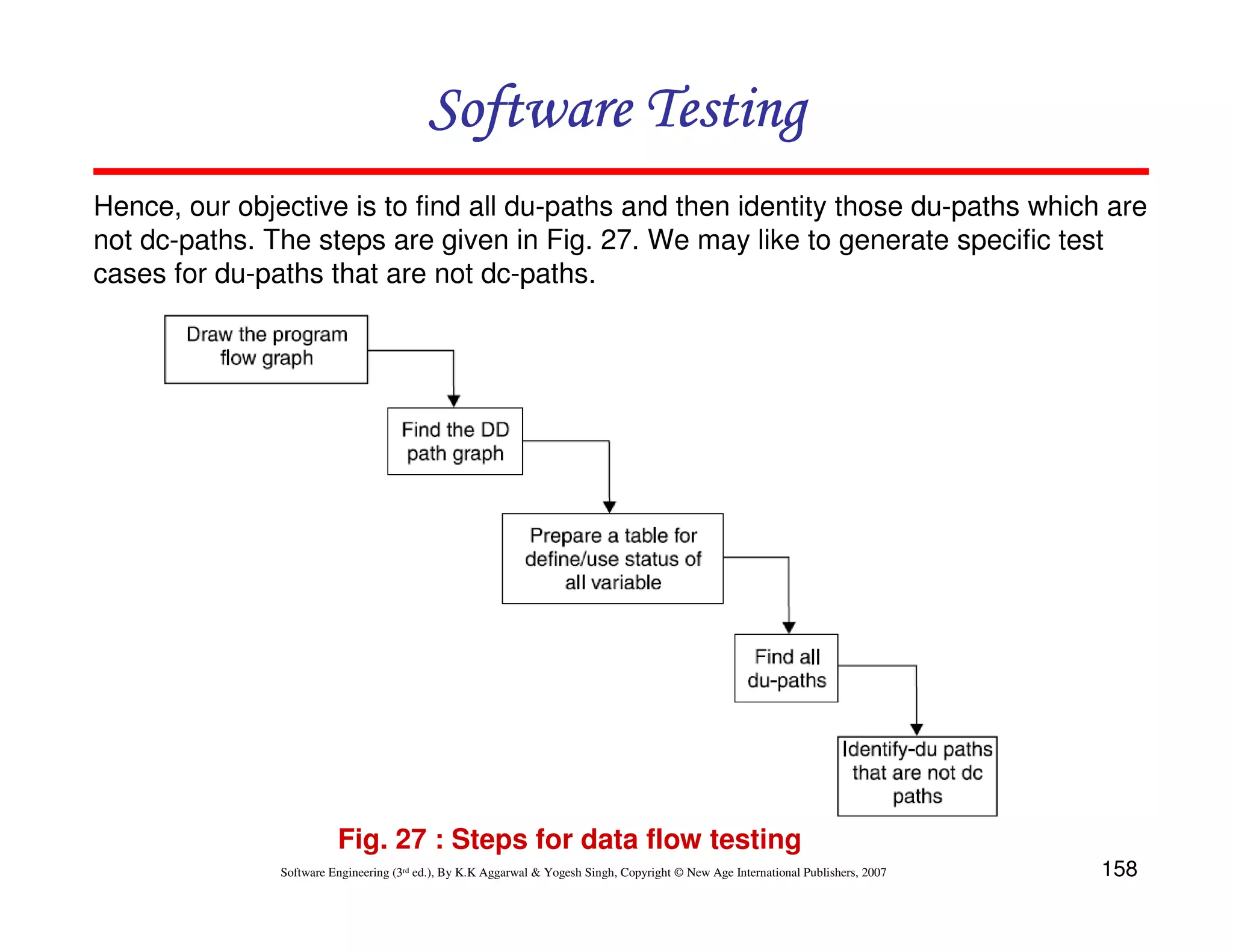 Software Testing

Hence, our objective is to find all du-paths and then identity those du-paths which are not dc-paths. The steps are given in Fig. 27. We may like to generate specific test cases for du-paths that are not dc-paths.

Draw the program flow graph

Find the DD path graph

Prepare a table for define/use status of all variable

Find all du-paths

Identify-du paths that are not dc paths

Fig. 27 : Steps for data flow testing

Software Engineering (3rd ed.), By K.K Aggarwal & Yogesh Singh, Copyright © New Age International Publishers, 2007

158